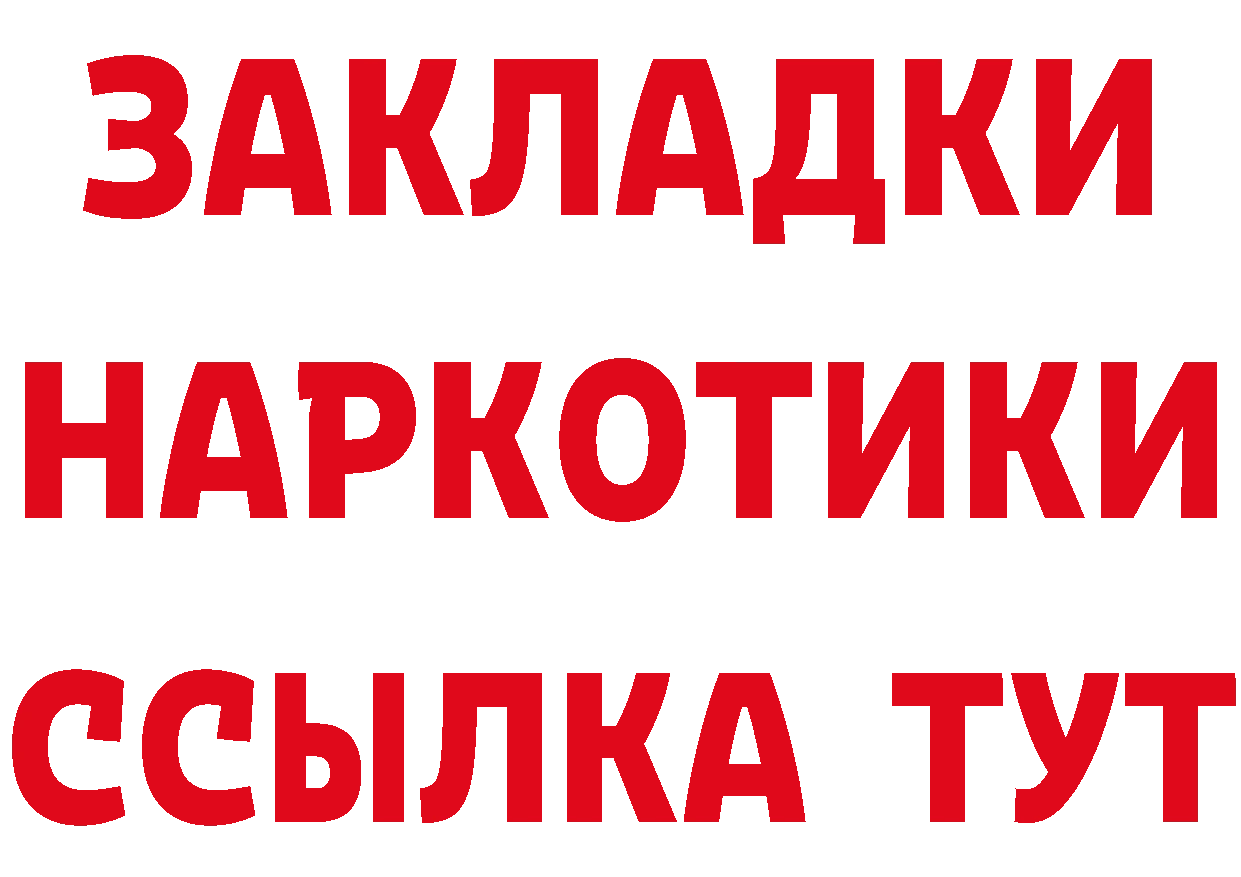 ЗАКЛАДКИ НАРКОТИКИ ССЫЛКА ТУТ